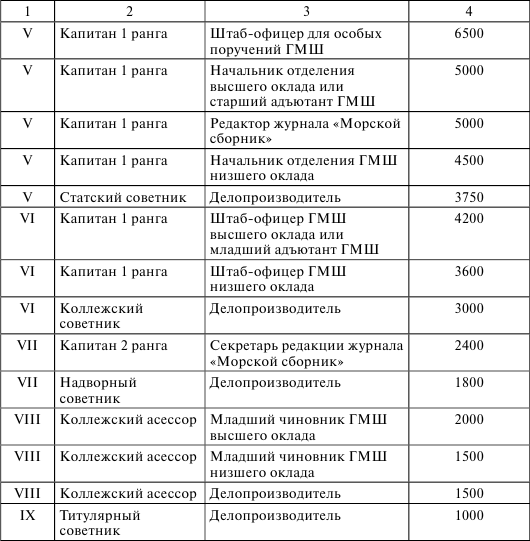 | 1 | 2 | 3 | 4 |
|---|---|---|---|
| V | Капитан 1 ранга | Штаб-офицер для особых поручений ГМШ | 6500 |
| V | Капитан 1 ранга | Начальник отделения высшего оклада или старший адъютант ГМШ | 5000 |
| V | Капитан 1 ранга | Редактор журнала «Морской сборник» | 5000 |
| V | Капитан 1 ранга | Начальник отделения ГМШ низшего оклада | 4500 |
| V | Статский советник | Делопроизводитель | 3750 |
| VI | Капитан 1 ранга | Штаб-офицер ГМШ высшего оклада или младший адъютант ГМШ | 4200 |
| VI | Капитан 1 ранга | Штаб-офицер ГМШ низшего оклада | 3600 |
| VI | Коллежский советник | Делопроизводитель | 3000 |
| VII | Капитан 2 ранга | Секретарь редакции журнала «Морской сборник» | 2400 |
| VII | Надворный советник | Делопроизводитель | 1800 |
| VIII | Коллежский асессор | Младший чиновник ГМШ высшего оклада | 2000 |
| VIII | Коллежский асессор | Младший чиновник ГМШ низшего оклада | 1500 |
| VIII | Коллежский асессор | Делопроизводитель | 1500 |
| IX | Титулярный советник | Делопроизводитель | 1000 |